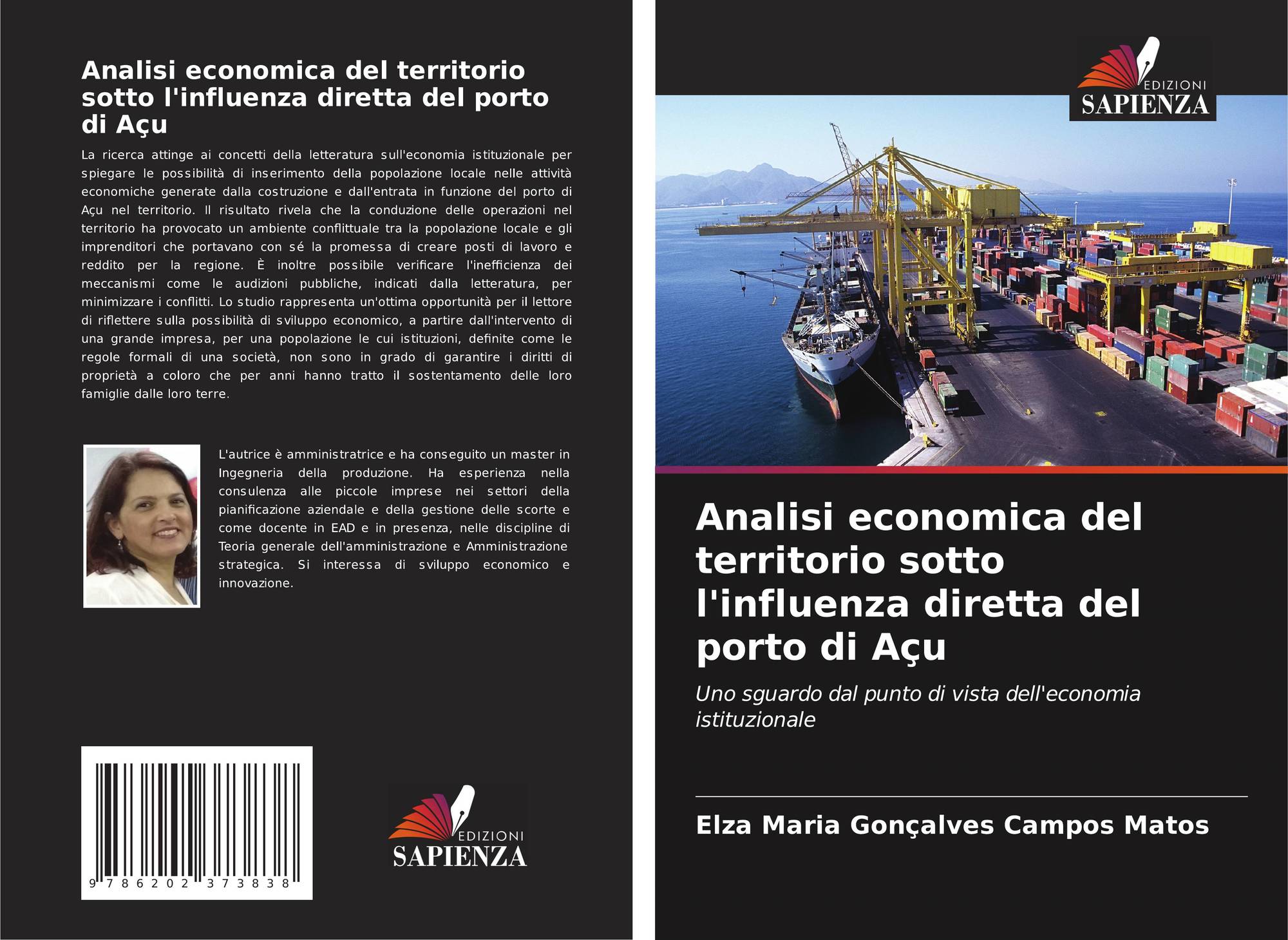 Analisi economica del territorio sotto l'influenza diretta del porto di Açu

La ricerca attinge ai concetti della letteratura sull'economia istituzionale per spiegare le possibilità di inserimento della popolazione locale nelle attività economiche generate dalla costruzione e dall'entrata in funzione del porto di Açu nel territorio. Il risultato rivela che la conduzione delle operazioni nel territorio ha provocato un ambiente conflittuale tra la popolazione locale e gli imprenditori che portavano con sé la promessa di creare posti di lavoro e reddito per la regione. È inoltre possibile verificare l'inefficienza dei meccanismi come le audizioni pubbliche, indicati dalla letteratura, per minimizzare i conflitti. Lo studio rappresenta un'ottima opportunità per il lettore di riflettere sulla possibilità di sviluppo economico, a partire dall'intervento di una grande impresa, per una popolazione le cui istituzioni, definite come le regole formali di una società, non sono in grado di garantire i diritti di proprietà a coloro che per anni hanno tratto il sostentamento delle loro famiglie dalle loro terre.

L'autrice è amministratrice e ha conseguito un master in Ingegneria della produzione. Ha esperienza nella consulenza alle piccole imprese nei settori della pianificazione aziendale e della gestione delle scorte e come docente in EAD e in presenza, nelle discipline di Teoria generale dell'amministrazione e Amministrazione strategica. Si interessa di sviluppo economico e innovazione.

9 786202 373838

EDIZIONI
SAPIENZA

EDIZIONI
SAPIENZA

Analisi economica del territorio sotto l'influenza diretta del porto di Açu

Uno sguardo dal punto di vista dell'economia istituzionale

Elza Maria Gonçalves Campos Matos